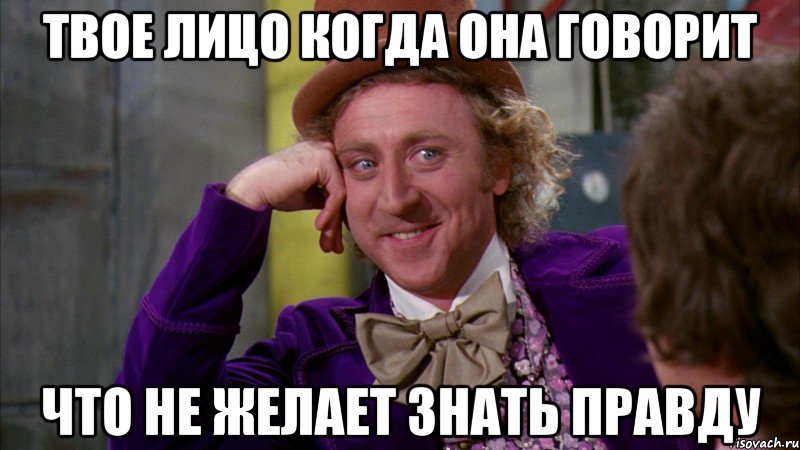 ТВОЕ ЛИЦО КОГДА ОНА ГОВОРИТ

ЧТО НЕ ЖЕЛАЕТ ЗНАТЬ ПРАВДУ

risovach.ru